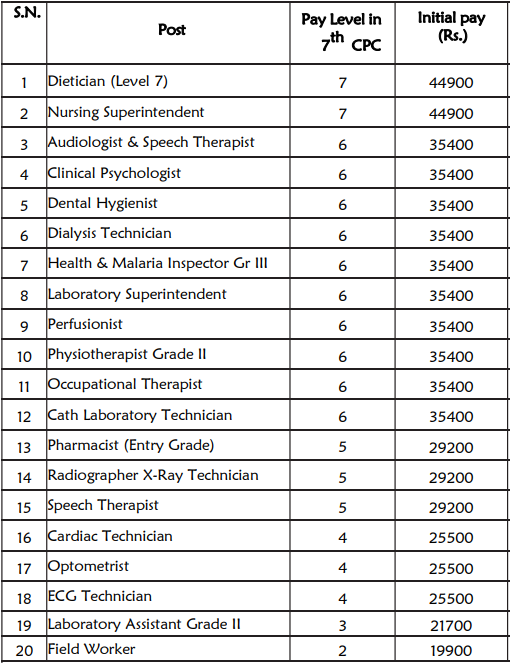 | S.N. | Post | Pay Level in $7^{th}$ CPC | Initial pay (Rs.) |
|---|---|---|---|
| 1 | Dietician (Level 7) | 7 | 44900 |
| 2 | Nursing Superintendent | 7 | 44900 |
| 3 | Audiologist & Speech Therapist | 6 | 35400 |
| 4 | Clinical Psychologist | 6 | 35400 |
| 5 | Dental Hygienist | 6 | 35400 |
| 6 | Dialysis Technician | 6 | 35400 |
| 7 | Health & Malaria Inspector Gr III | 6 | 35400 |
| 8 | Laboratory Superintendent | 6 | 35400 |
| 9 | Perfusionist | 6 | 35400 |
| 10 | Physiotherapist Grade II | 6 | 35400 |
| 11 | Occupational Therapist | 6 | 35400 |
| 12 | Cath Laboratory Technician | 6 | 35400 |
| 13 | Pharmacist (Entry Grade) | 5 | 29200 |
| 14 | Radiographer X-Ray Technician | 5 | 29200 |
| 15 | Speech Therapist | 5 | 29200 |
| 16 | Cardiac Technician | 4 | 25500 |
| 17 | Optometrist | 4 | 25500 |
| 18 | ECG Technician | 4 | 25500 |
| 19 | Laboratory Assistant Grade II | 3 | 21700 |
| 20 | Field Worker | 2 | 19900 |